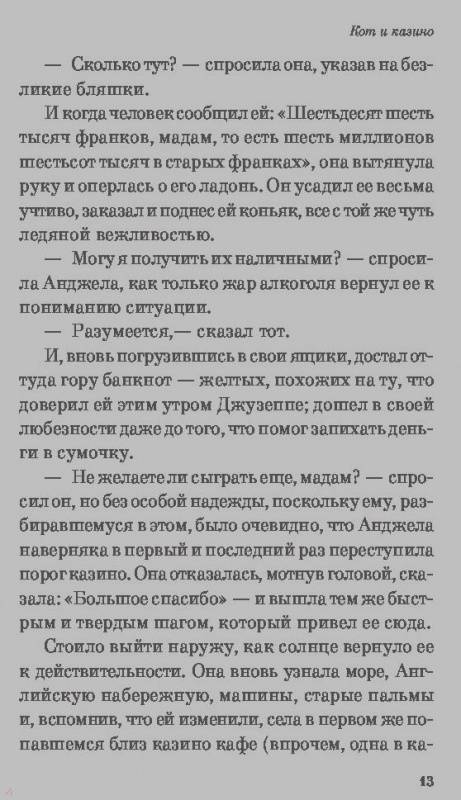 Кот и казино

— Сколько тут? — спросила она, указав на безликие бляшки.

И когда человек сообщил ей: «Шестьдесят шесть тысяч франков, мадам, то есть шесть миллионов шестьсот тысяч в старых франках», она вытянула руку и оперлась о его ладонь. Он усадил ее весьма учтиво, заказал и поднес ей коньяк, все с той же чуть ледяной вежливостью.

— Могу я получить их наличными? — спросила Анджела, как только жар алкоголя вернул ее к пониманию ситуации.

— Разумеется,— сказал тот.

И, вновь погрузившись в свои ящики, достал оттуда гору банкнот — желтых, похожих на ту, что доверил ей этим утром Джузеппе; дошел в своей любезности даже до того, что помог запихать деньги в сумочку.

— Не желаете ли сыграть еще, мадам? — спросил он, но без особой надежды, поскольку ему, разбиравшемуся в этом, было очевидно, что Анджела наверняка в первый и последний раз переступила порог казино. Она отказалась, мотнув головой, сказала: «Большое спасибо» — и вышла тем же быстрым и твердым шагом, который привел ее сюда.

Стоило выйти наружу, как солнце вернуло ее к действительности. Она вновь узнала море, Английскую набережную, машины, старые пальмы и, вспомнив, что ей изменили, села в первом же попавшемся близ казино кафе (впрочем, одна в ка-

13